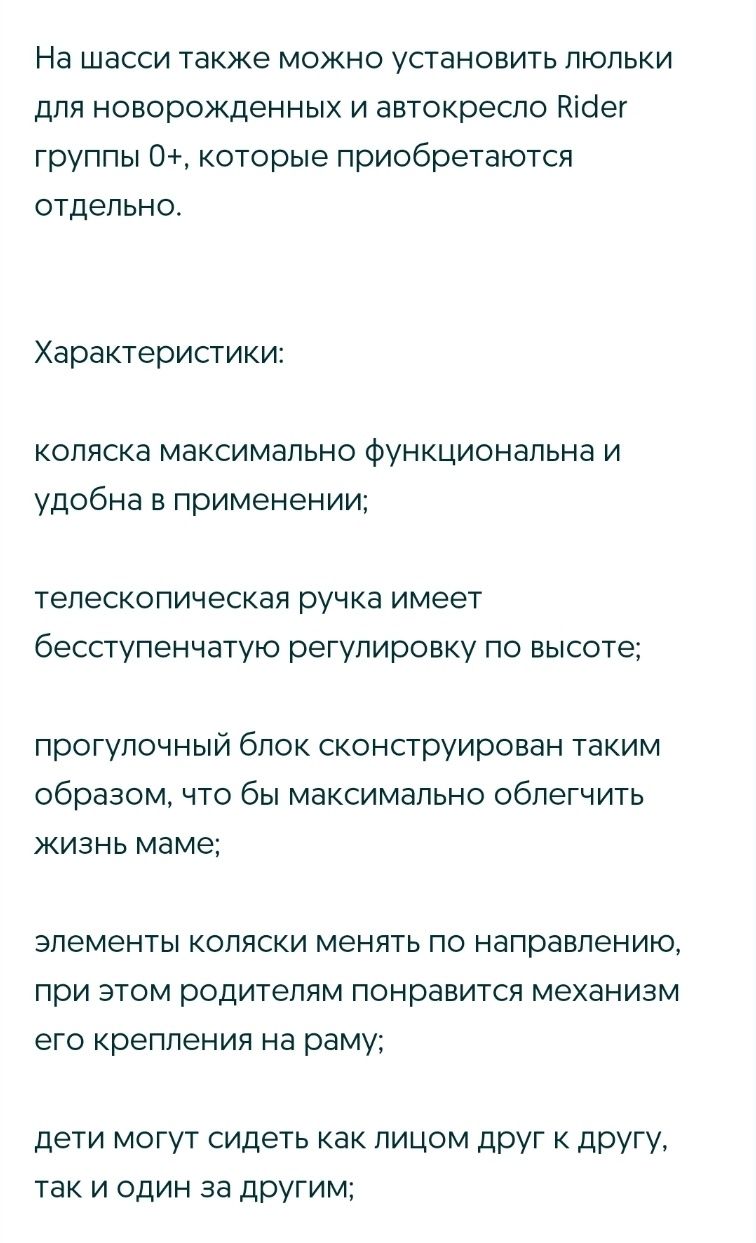 На шасси также можно установить люльки для новорожденных и автокресло Rider группы 0+, которые приобретаются отдельно.

Характеристики:

коляска максимально функциональна и удобна в применении;

телескопическая ручка имеет бесступенчатую регулировку по высоте;

прогулочный блок сконструирован таким образом, что бы максимально облегчить жизнь маме;

элементы коляски менять по направлению, при этом родителям понравится механизм его крепления на раму;

дети могут сидеть как лицом друг к другу, так и один за другим;